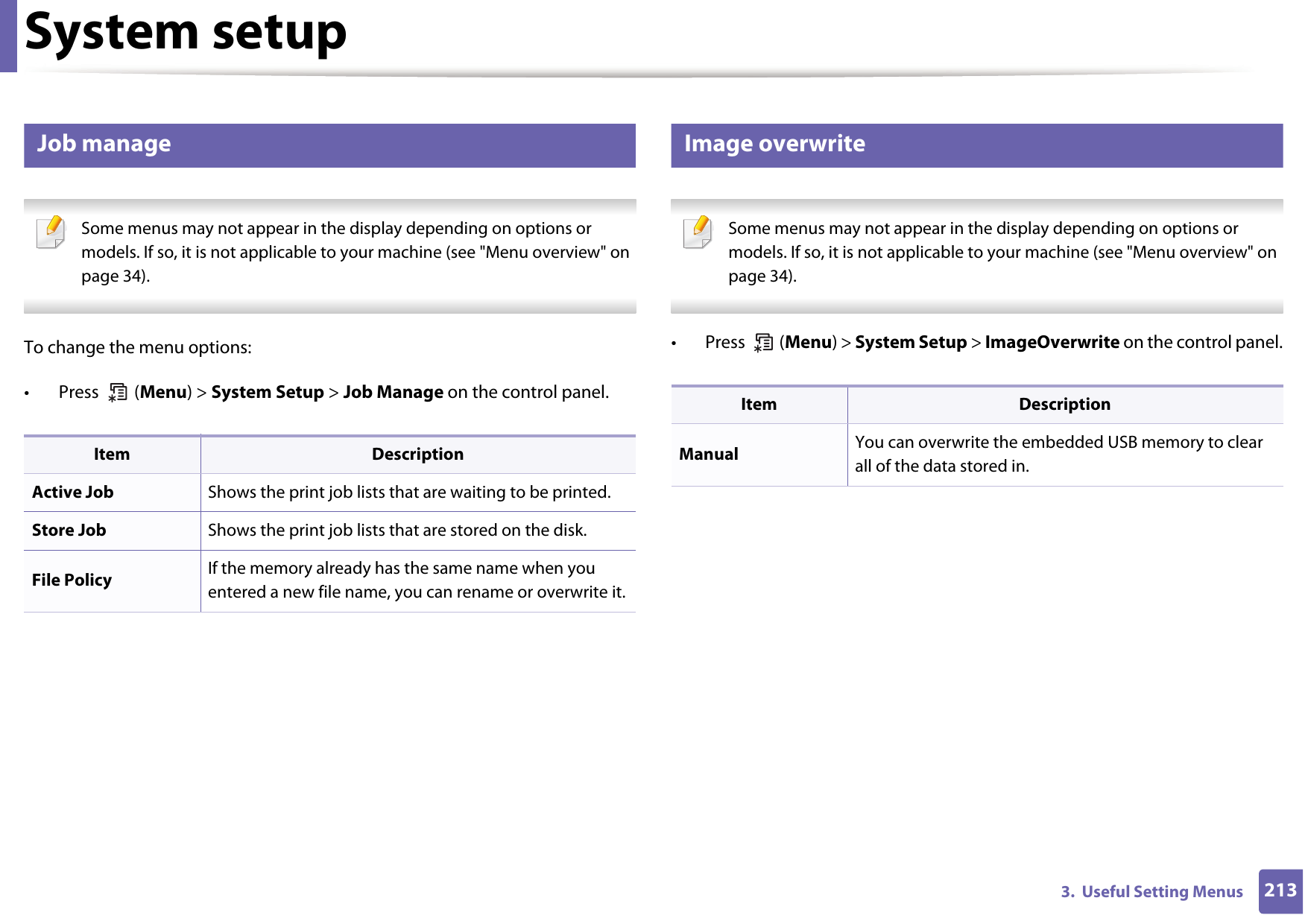 System setup

Job manage

Some menus may not appear in the display depending on options or models. If so, it is not applicable to your machine (see "Menu overview" on page 34).

To change the menu options:

• Press (Menu) > System Setup > Job Manage on the control panel.

| Item | Description |
|---|---|
| Active Job | Shows the print job lists that are waiting to be printed. |
| Store Job | Shows the print job lists that are stored on the disk. |
| File Policy | If the memory already has the same name when you entered a new file name, you can rename or overwrite it. |

Image overwrite

Some menus may not appear in the display depending on options or models. If so, it is not applicable to your machine (see "Menu overview" on page 34).

• Press (Menu) > System Setup > ImageOverwrite on the control panel.

| Item | Description |
|---|---|
| Manual | You can overwrite the embedded USB memory to clear all of the data stored in. |

3. Useful Setting Menus 213